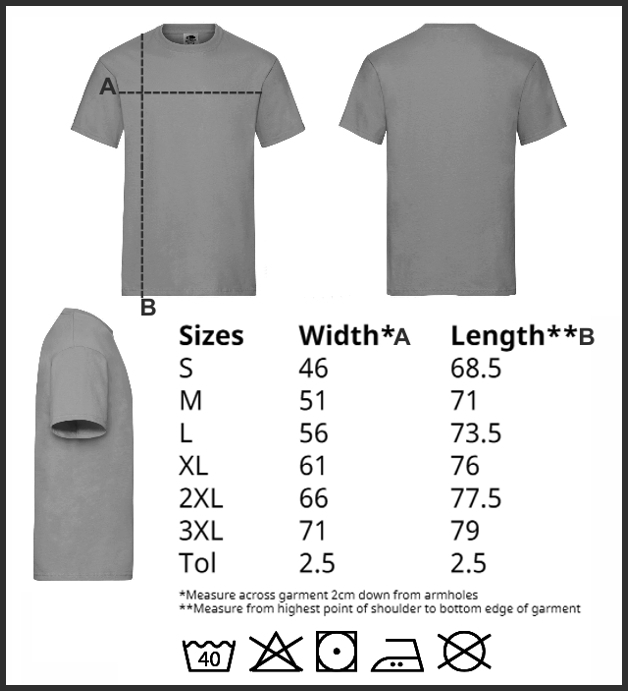 A

B

| Sizes | Width*A | Length**B |
|---|---|---|
| S | 46 | 68.5 |
| M | 51 | 71 |
| L | 56 | 73.5 |
| XL | 61 | 76 |
| 2XL | 66 | 77.5 |
| 3XL | 71 | 79 |
| Tol | 2.5 | 2.5 |

*Measure across garment 2cm down from armholes
**Measure from highest point of shoulder to bottom edge of garment

40